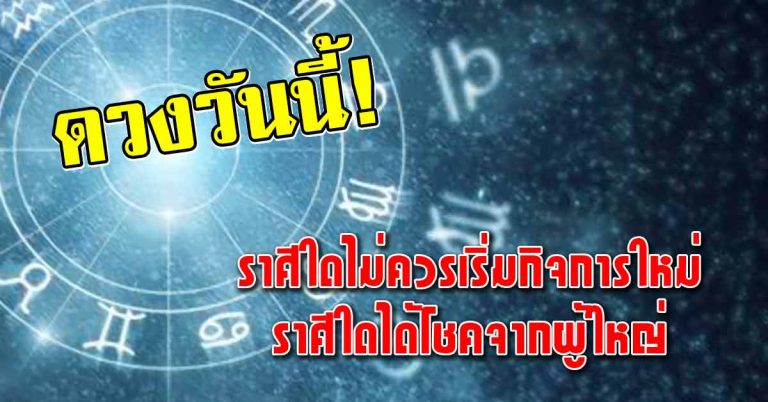 ดวงวันนี้!

ราศีใดไม่ควรเริ่มกิจการใหม่
ราศีใดได้โชคจากผู้ใหญ่